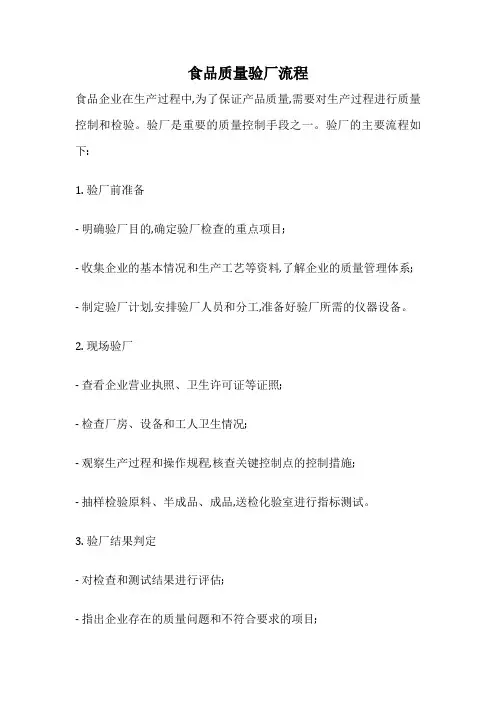 食品质量验厂流程

食品企业在生产过程中,为了保证产品质量,需要对生产过程进行质量控制和检验。验厂是重要的质量控制手段之一。验厂的主要流程如下:

1. 验厂前准备

- 明确验厂目的,确定验厂检查的重点项目;

- 收集企业的基本情况和生产工艺等资料,了解企业的质量管理体系;

- 制定验厂计划,安排验厂人员和分工,准备好验厂所需的仪器设备。

2. 现场验厂

- 查看企业营业执照、卫生许可证等证照;

- 检查厂房、设备和工人卫生情况;

- 观察生产过程和操作规程,核查关键控制点的控制措施;

- 抽样检验原料、半成品、成品,送检化验室进行指标测试。

3. 验厂结果判定

- 对检查和测试结果进行评估;

- 指出企业存在的质量问题和不符合要求的项目;